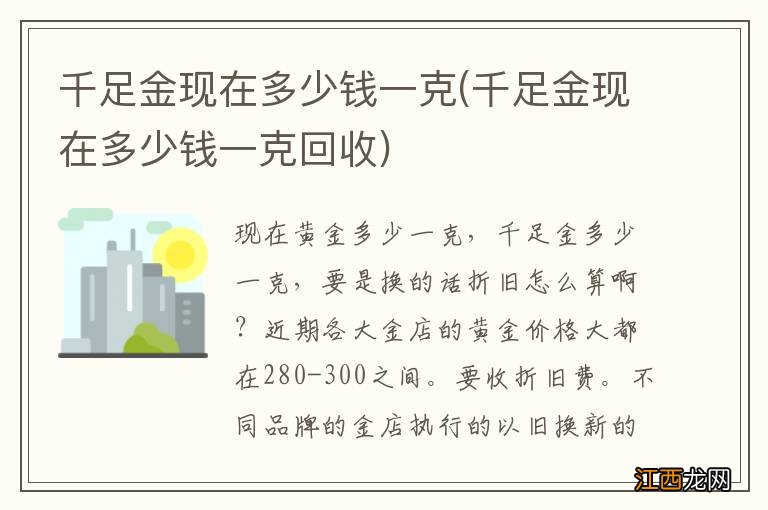 千足金现在多少钱一克(千足金现在多少钱一克回收)

现在黄金多少一克，千足金多少一克，要是换的话折旧怎么算啊？近期各大金店的黄金价格大都在280-300之间。要收折旧费。不同品牌的金店执行的以旧换新的

江西龙网